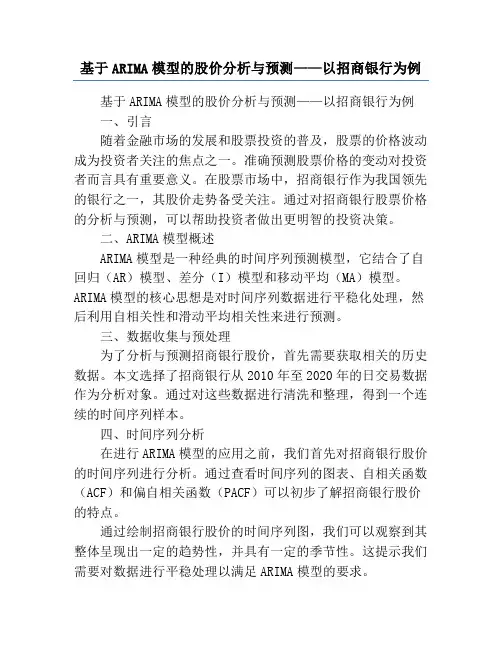 基于ARIMA模型的股价分析与预测——以招商银行为例

基于ARIMA模型的股价分析与预测——以招商银行为例

一、引言

随着金融市场的发展和股票投资的普及，股票的价格波动成为投资者关注的焦点之一。准确预测股票价格的变动对投资者而言具有重要意义。在股票市场中，招商银行作为我国领先的银行之一，其股价走势备受关注。通过对招商银行股票价格的分析与预测，可以帮助投资者做出更明智的投资决策。

二、ARIMA模型概述

ARIMA模型是一种经典的时间序列预测模型，它结合了自回归（AR）模型、差分（I）模型和移动平均（MA）模型。ARIMA模型的核心思想是对时间序列数据进行平稳化处理，然后利用自相关性和滑动平均相关性来进行预测。

三、数据收集与预处理

为了分析与预测招商银行股价，首先需要获取相关的历史数据。本文选择了招商银行从2010年至2020年的日交易数据作为分析对象。通过对这些数据进行清洗和整理，得到一个连续的时间序列样本。

四、时间序列分析

在进行ARIMA模型的应用之前，我们首先对招商银行股价的时间序列进行分析。通过查看时间序列的图表、自相关函数（ACF）和偏自相关函数（PACF）可以初步了解招商银行股价的特点。

通过绘制招商银行股价的时间序列图，我们可以观察到其整体呈现出一定的趋势性，并具有一定的季节性。这提示我们需要对数据进行平稳处理以满足ARIMA模型的要求。